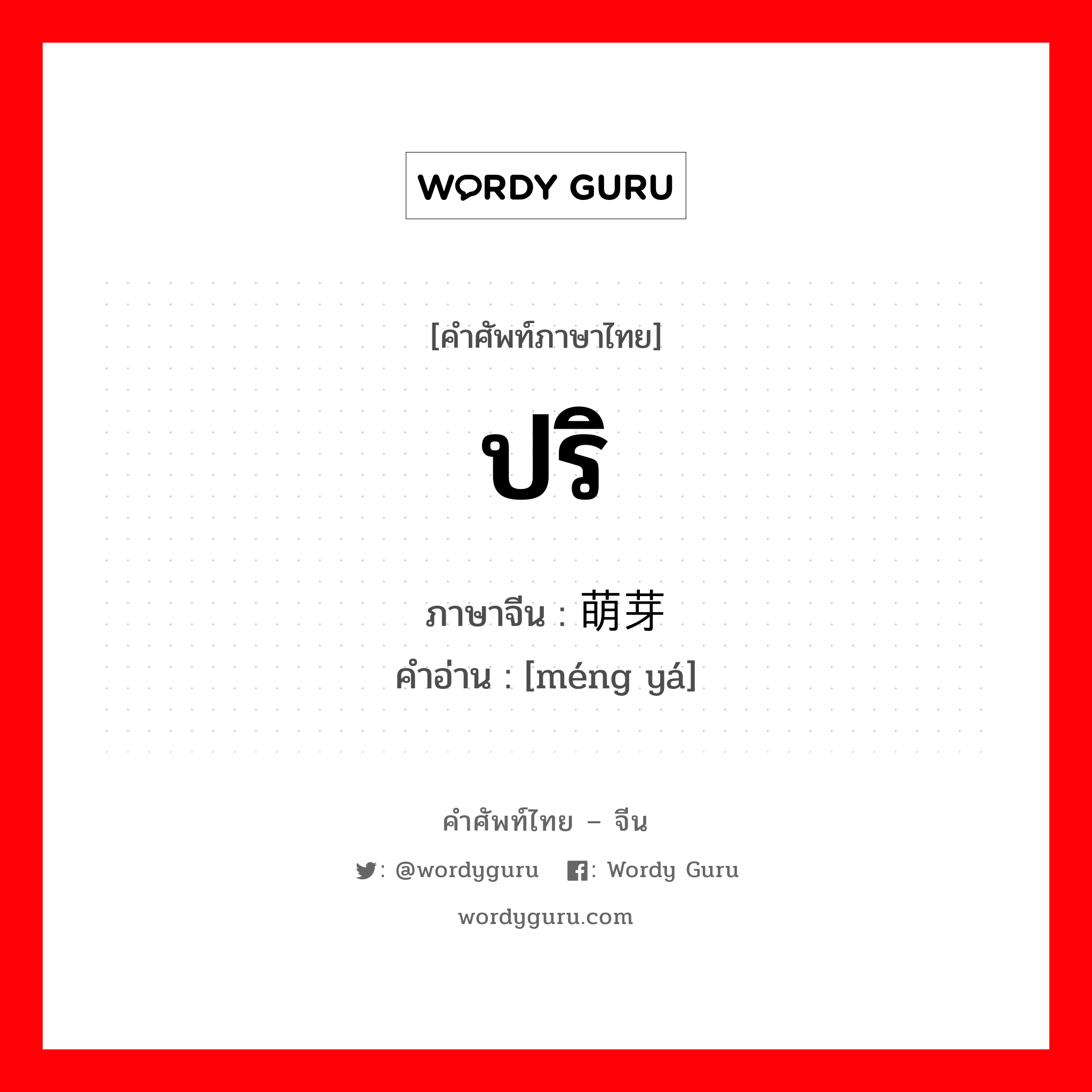 WORDY GURU

[คำศัพท์ภาษาไทย]

ปริ

ภาษาจีน : 萌芽
คำอ่าน : [méng yá]

คำศัพท์ไทย – จีน

: @wordyguru : Wordy Guru

wordyguru.com